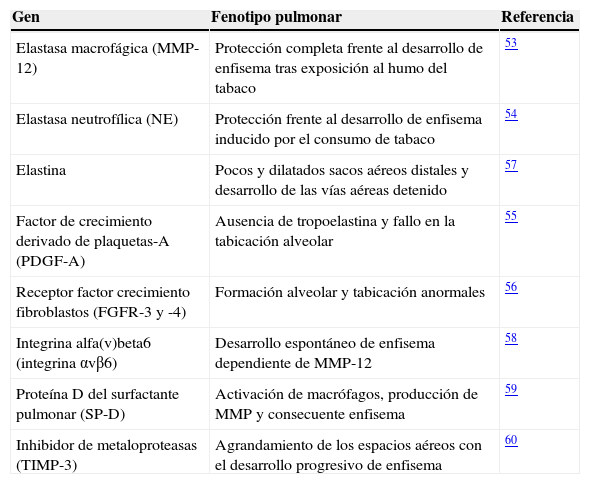 | Gen | Fenotipo pulmonar | Referencia |
|---|---|---|
| Elastasa macrofágica (MMP-12) | Protección completa frente al desarrollo de enfisema tras exposición al humo del tabaco | 53 |
| Elastasa neutrofílica (NE) | Protección frente al desarrollo de enfisema inducido por el consumo de tabaco | 54 |
| Elastina | Pocos y dilatados sacos aéreos distales y desarrollo de las vías aéreas detenido | 57 |
| Factor de crecimiento derivado de plaquetas-A (PDGF-A) | Ausencia de tropoelastina y fallo en la tabicación alveolar | 55 |
| Receptor factor crecimiento fibroblastos (FGFR-3 y -4) | Formación alveolar y tabicación anormales | 56 |
| Integrina alfa(v)beta6 (integrina αvβ6) | Desarrollo espontáneo de enfisema dependiente de MMP-12 | 58 |
| Proteína D del surfactante pulmonar (SP-D) | Activación de macrófagos, producción de MMP y consecuente enfisema | 59 |
| Inhibidor de metaloproteasas (TIMP-3) | Agrandamiento de los espacios aéreos con el desarrollo progresivo de enfisema | 60 |